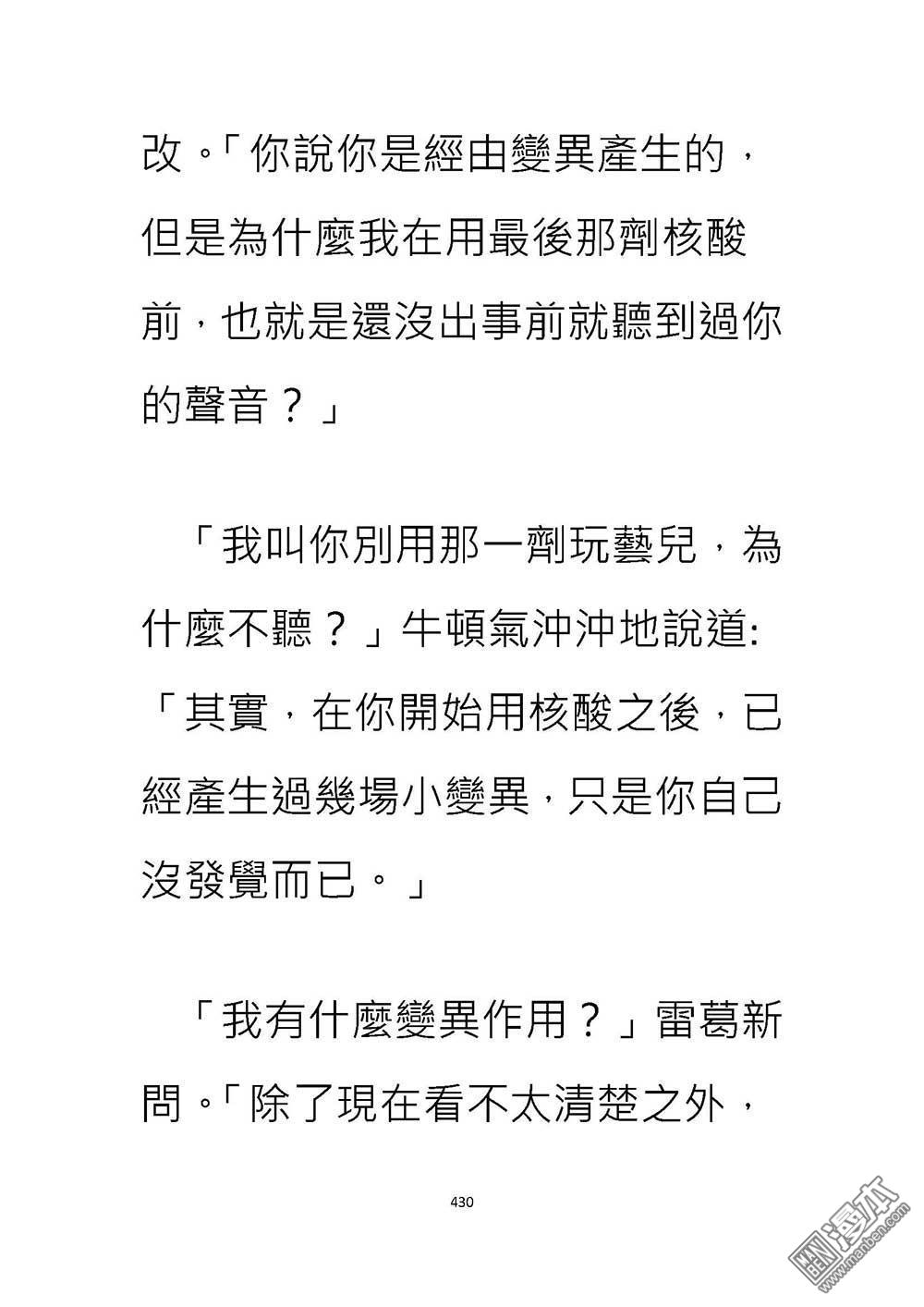 改。「你說你是經由變異產生的，但是為什麼我在用最後那劑核酸前，也就是還沒出事前就聽到過你的聲音？」

「我叫你別用那一劑玩藝兒，為什麼不聽？」牛頓氣沖沖地說道:「其實，在你開始用核酸之後，已經產生過幾場小變異，只是你自己沒發覺而已。」

「我有什麼變異作用？」雷葛新問。「除了現在看不太清楚之外，

430

漫本
www.manben.com